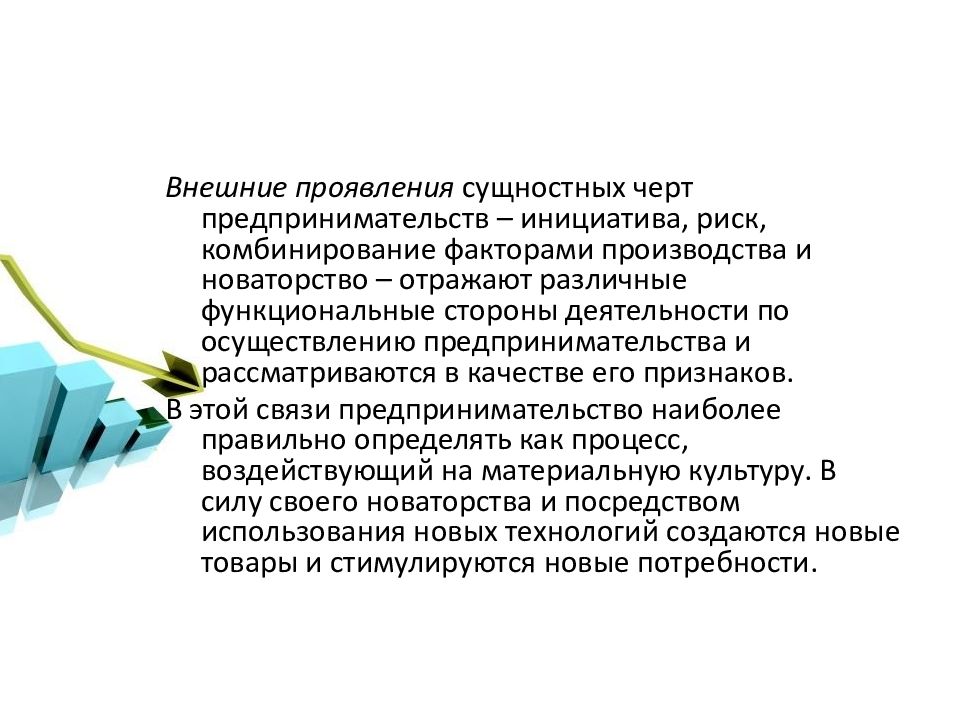 Внешние проявления сущностных черт предпринимательств – инициатива, риск, комбинирование факторами производства и новаторство – отражают различные функциональные стороны деятельности по осуществлению предпринимательства и рассматриваются в качестве его признаков.

В этой связи предпринимательство наиболее правильно определять как процесс, воздействующий на материальную культуру. В силу своего новаторства и посредством использования новых технологий создаются новые товары и стимулируются новые потребности.